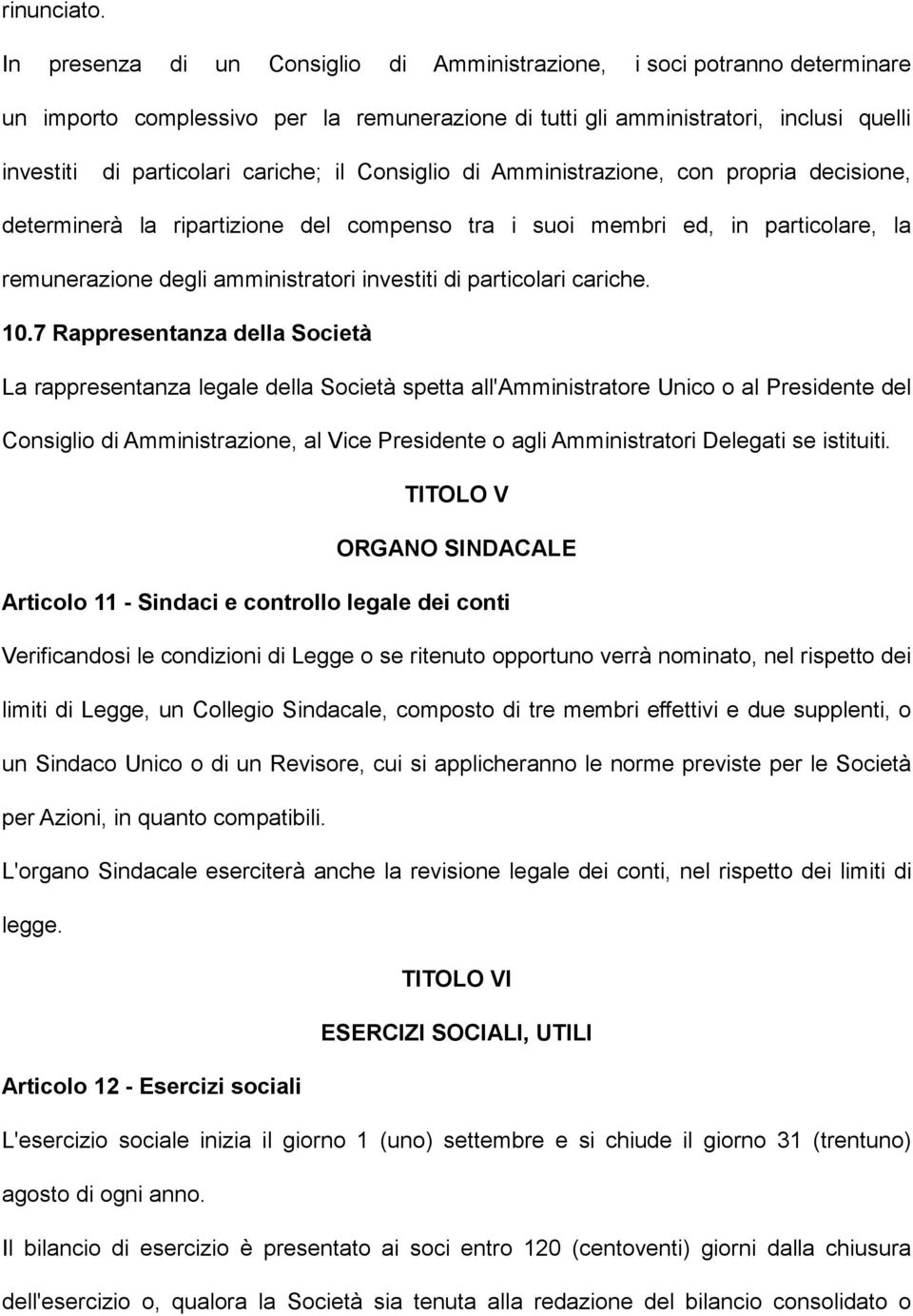 rinunciato.

In presenza di un Consiglio di Amministrazione, i soci potranno determinare un importo complessivo per la remunerazione di tutti gli amministratori, inclusi quelli investiti di particolari cariche; il Consiglio di Amministrazione, con propria decisione, determinerà la ripartizione del compenso tra i suoi membri ed, in particolare, la remunerazione degli amministratori investiti di particolari cariche.

10.7 Rappresentanza della Società

La rappresentanza legale della Società spetta all'Amministratore Unico o al Presidente del Consiglio di Amministrazione, al Vice Presidente o agli Amministratori Delegati se istituiti.

TITOLO V

ORGANO SINDACALE

Articolo 11 - Sindaci e controllo legale dei conti

Verificandosi le condizioni di Legge o se ritenuto opportuno verrà nominato, nel rispetto dei limiti di Legge, un Collegio Sindacale, composto di tre membri effettivi e due supplenti, o un Sindaco Unico o di un Revisore, cui si applicheranno le norme previste per le Società per Azioni, in quanto compatibili.

L'organo Sindacale eserciterà anche la revisione legale dei conti, nel rispetto dei limiti di legge.

TITOLO VI

ESERCIZI SOCIALI, UTILI

Articolo 12 - Esercizi sociali

L'esercizio sociale inizia il giorno 1 (uno) settembre e si chiude il giorno 31 (trentuno) agosto di ogni anno.

Il bilancio di esercizio è presentato ai soci entro 120 (centoventi) giorni dalla chiusura dell'esercizio o, qualora la Società sia tenuta alla redazione del bilancio consolidato o